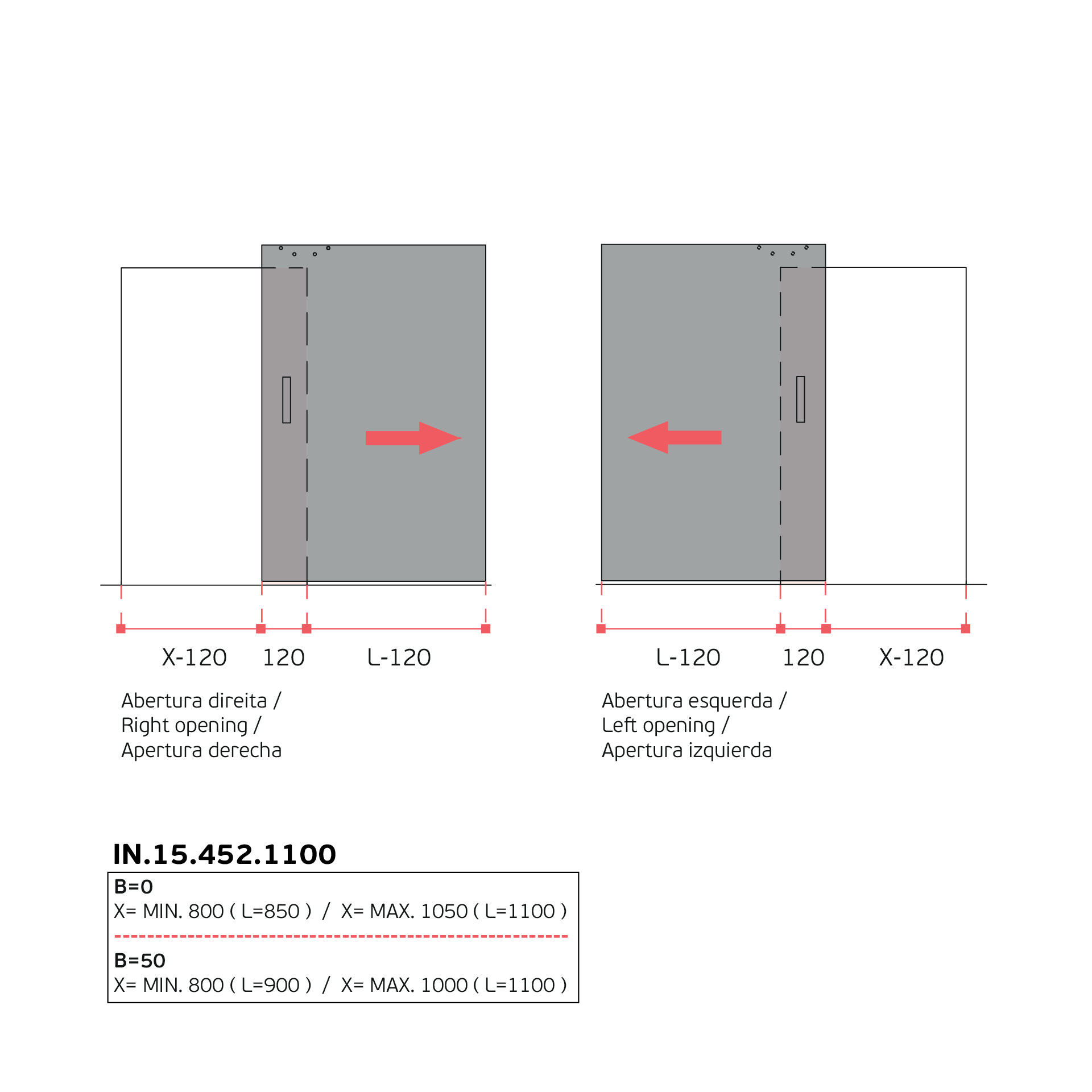 X-120 120 L-120

Abertura direita /
Right opening /
Apertura derecha

L-120 120 X-120

Abertura esquerda /
Left opening /
Apertura izquierda

IN.15.452.1100

B=0
X= MIN. 800 ( L=850 ) / X= MAX. 1050 ( L=1100 )

B=50
X= MIN. 800 ( L=900 ) / X= MAX. 1000 ( L=1100 )